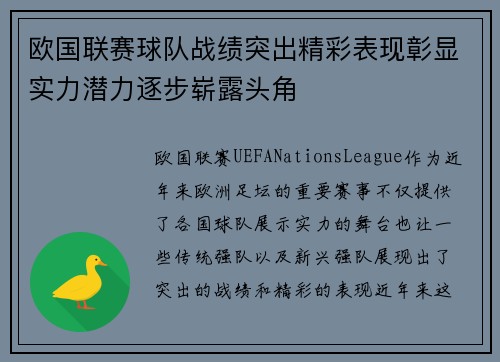 欧国联赛球队战绩突出精彩表现彰显实力潜力逐步崭露头角

欧国联赛UEFANationsLeague作为近年来欧洲足坛的重要赛事不仅提供了各国球队展示实力的舞台也让一些传统强队以及新兴强队展现出了突出的战绩和精彩的表现近年来这